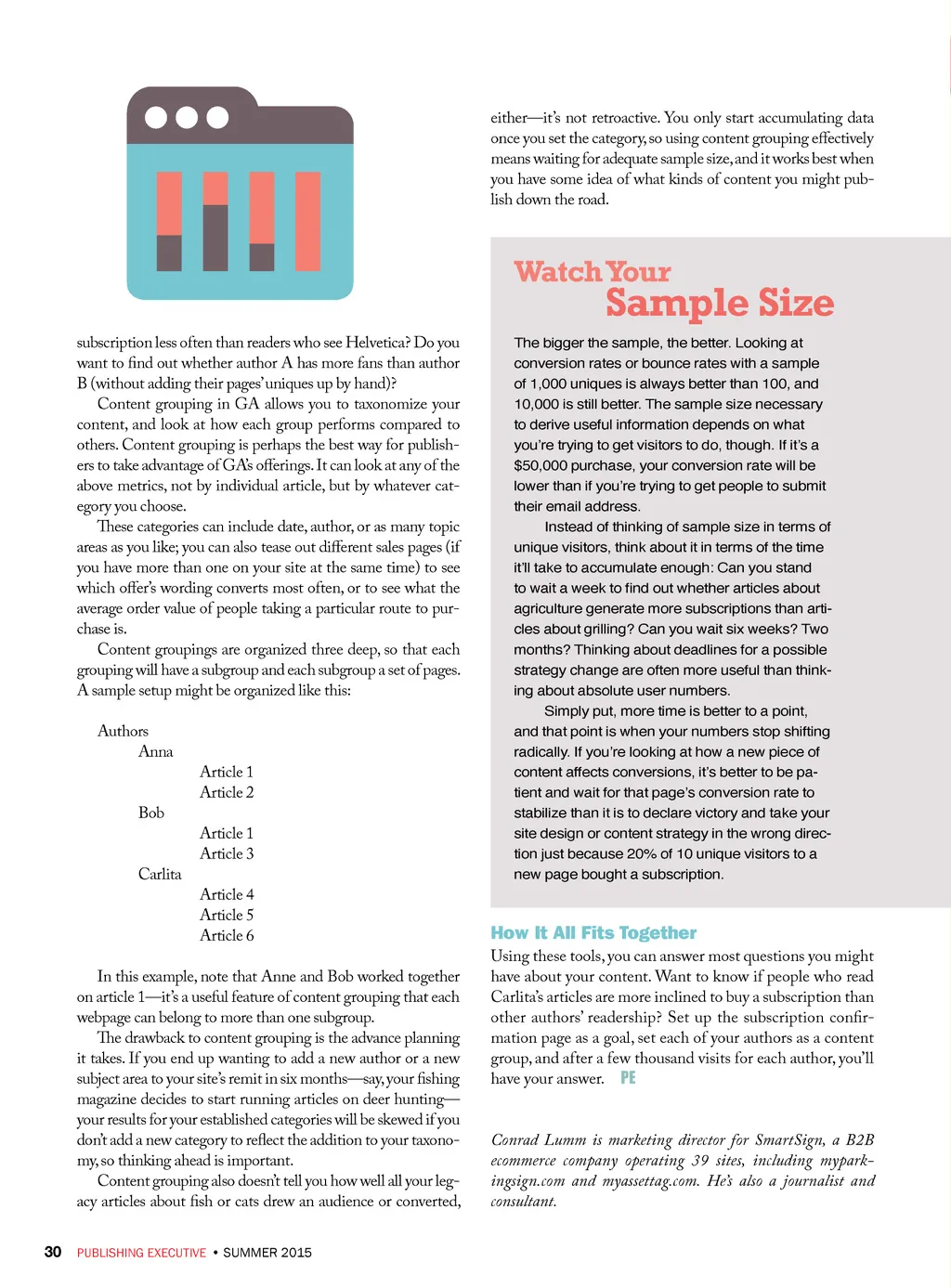 subscription less often than readers who see Helvetica? Do you want to find out whether author A has more fans than author B (without adding their pages' uniques up by hand)?

Content grouping in GA allows you to taxonomize your content, and look at how each group performs compared to others. Content grouping is perhaps the best way for publishers to take advantage of GA's offerings. It can look at any of the above metrics, not by individual article, but by whatever category you choose.

These categories can include date, author, or as many topic areas as you like; you can also tease out different sales pages (if you have more than one on your site at the same time) to see which offer's wording converts most often, or to see what the average order value of people taking a particular route to purchase is.

Content groupings are organized three deep, so that each grouping will have a subgroup and each subgroup a set of pages. A sample setup might be organized like this:

Authors
Anna
Article 1
Article 2
Bob
Article 1
Article 3
Carlita
Article 4
Article 5
Article 6

In this example, note that Anne and Bob worked together on article 1—it's a useful feature of content grouping that each webpage can belong to more than one subgroup.

The drawback to content grouping is the advance planning it takes. If you end up wanting to add a new author or a new subject area to your site's remit in six months—say, your fishing magazine decides to start running articles on deer hunting—your results for your established categories will be skewed if you don't add a new category to reflect the addition to your taxonomy, so thinking ahead is important.

Content grouping also doesn't tell you how well all your legacy articles about fish or cats drew an audience or converted, either—it's not retroactive. You only start accumulating data once you set the category, so using content grouping effectively means waiting for adequate sample size, and it works best when you have some idea of what kinds of content you might publish down the road.

Watch Your Sample Size

The bigger the sample, the better. Looking at conversion rates or bounce rates with a sample of 1,000 uniques is always better than 100, and 10,000 is still better. The sample size necessary to derive useful information depends on what you're trying to get visitors to do, though. If it's a $50,000 purchase, your conversion rate will be lower than if you're trying to get people to submit their email address.

Instead of thinking of sample size in terms of unique visitors, think about it in terms of the time it'll take to accumulate enough: Can you stand to wait a week to find out whether articles about agriculture generate more subscriptions than articles about grilling? Can you wait six weeks? Two months? Thinking about deadlines for a possible strategy change are often more useful than thinking about absolute user numbers.

Simply put, more time is better to a point, and that point is when your numbers stop shifting radically. If you're looking at how a new piece of content affects conversions, it's better to be patient and wait for that page's conversion rate to stabilize than it is to declare victory and take your site design or content strategy in the wrong direction just because 20% of 10 unique visitors to a new page bought a subscription.

How It All Fits Together

Using these tools, you can answer most questions you might have about your content. Want to know if people who read Carlita's articles are more inclined to buy a subscription than other authors' readership? Set up the subscription confirmation page as a goal, set each of your authors as a content group, and after a few thousand visits for each author, you'll have your answer. PE

Conrad Lumm is marketing director for SmartSign, a B2B ecommerce company operating 39 sites, including myparkingsign.com and myassettag.com. He's also a journalist and consultant.

30 PUBLISHING EXECUTIVE • SUMMER 2015